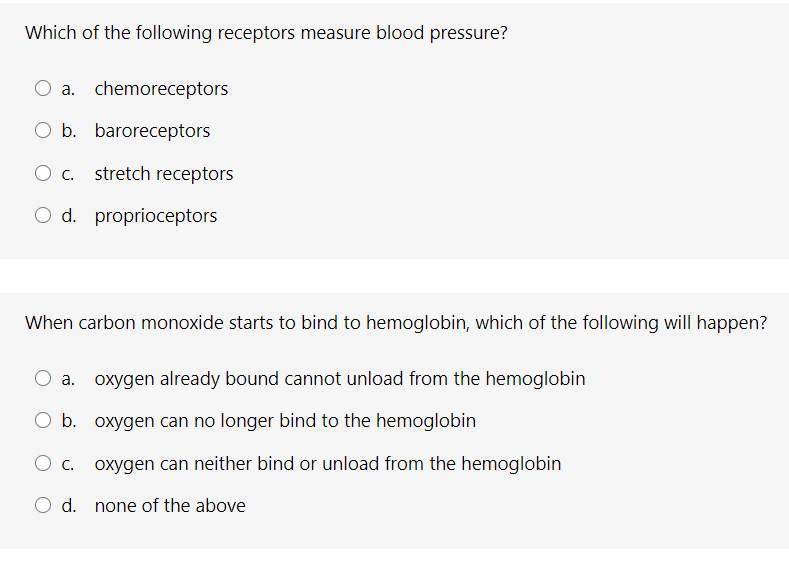 Which of the following receptors measure blood pressure?

a. chemoreceptors

b. baroreceptors

c. stretch receptors

d. proprioceptors

When carbon monoxide starts to bind to hemoglobin, which of the following will happen?

a. oxygen already bound cannot unload from the hemoglobin

b. oxygen can no longer bind to the hemoglobin

c. oxygen can neither bind or unload from the hemoglobin

d. none of the above